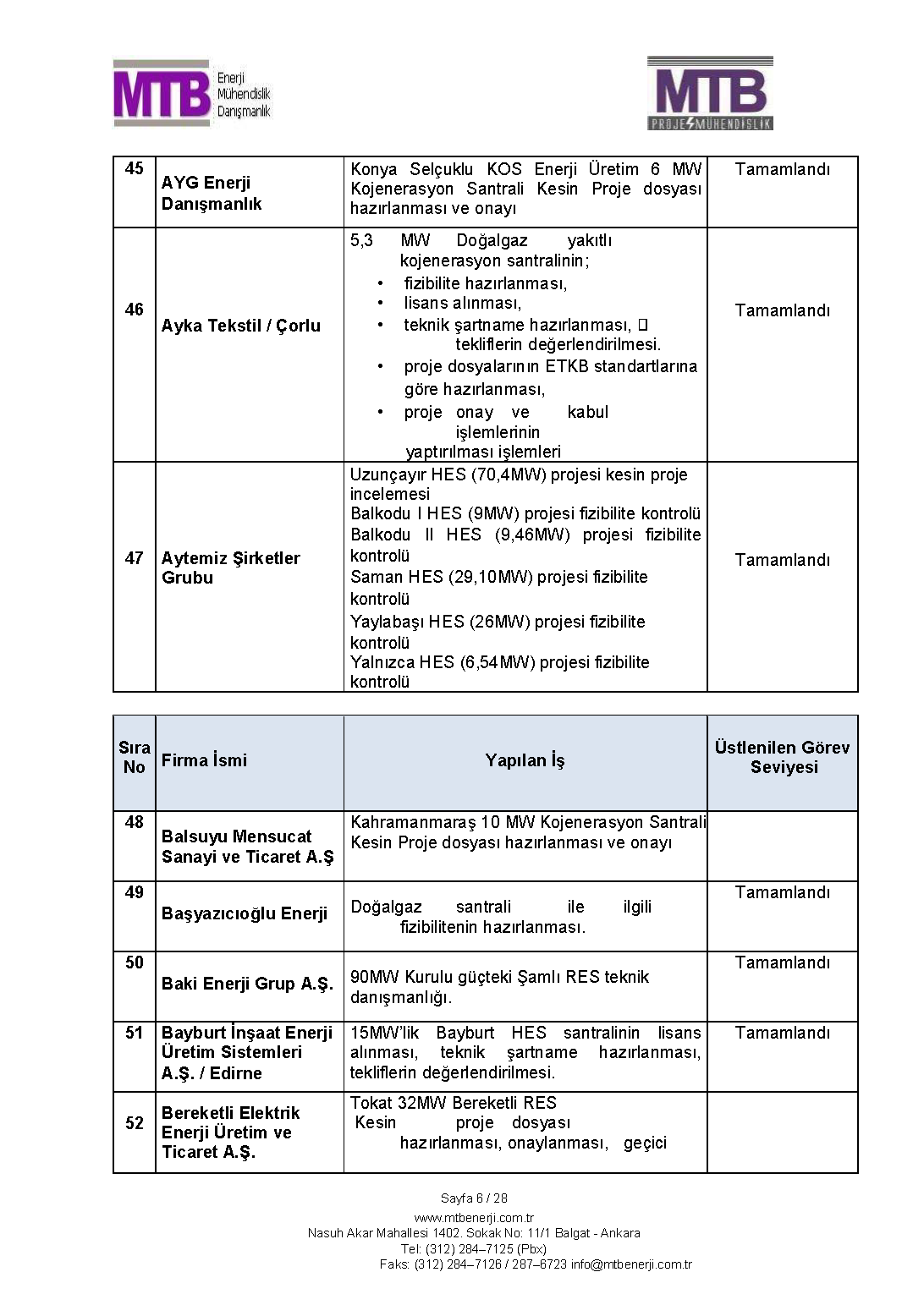 MTB Enerji Mühendislik Danışmanlık

MTB PROJE MÜHENDİSLİK

| 45 | AYG Enerji Danışmanlık | Konya Selçuklu KOS Enerji Üretim 6 MW Kojenerasyon Santrali Kesin Proje dosyası hazırlanması ve onayı | Tamamlandı |
|---|---|---|---|
| 46 | Ayka Tekstil / Çorlu | 5,3 MW Doğalgaz yakıtlı kojenerasyon santralinin; • fizibilite hazırlanması, • lisans alınması, • teknik şartname hazırlanması,  tekliflerin değerlendirilmesi. • proje dosyalarının ETKB standartlarına göre hazırlanması, • proje onay ve kabul işlemlerinin yaptırılması işlemleri | Tamamlandı |
| 47 | Aytemiz Şirketler Grubu | Uzunçayır HES (70,4MW) projesi kesin proje incelemesi Balkodu I HES (9MW) projesi fizibilite kontrolü Balkodu II HES (9,46MW) projesi fizibilite kontrolü Saman HES (29,10MW) projesi fizibilite kontrolü Yaylabaşı HES (26MW) projesi fizibilite kontrolü Yalnızca HES (6,54MW) projesi fizibilite kontrolü | Tamamlandı |

| Sıra No | Firma İsmi | Yapılan İş | Üstlenilen Görev Seviyesi |
|---|---|---|---|
| 48 | Balsuyu Mensucat Sanayi ve Ticaret A.Ş | Kahramanmaraş 10 MW Kojenerasyon Santrali Kesin Proje dosyası hazırlanması ve onayı | |
| 49 | Başyazıcıoğlu Enerji | Doğalgaz santrali ile ilgili fizibilitenin hazırlanması. | Tamamlandı |
| 50 | Baki Enerji Grup A.Ş. | 90MW Kurulu güçteki Şamlı RES teknik danışmanlığı. | Tamamlandı |
| 51 | Bayburt İnşaat Enerji Üretim Sistemleri A.Ş. / Edirne | 15MW'lik Bayburt HES santralinin lisans alınması, teknik şartname hazırlanması, tekliflerin değerlendirilmesi. | Tamamlandı |
| 52 | Bereketli Elektrik Enerji Üretim ve Ticaret A.Ş. | Tokat 32MW Bereketli RES Kesin proje dosyası hazırlanması, onaylanması, geçici | |

Sayfa 6 / 28
www.mtbenerji.com.tr
Nasuh Akar Mahallesi 1402. Sokak No: 11/1 Balgat - Ankara
Tel: (312) 284–7125 (Pbx)
Faks: (312) 284–7126 / 287–6723 info@mtbenerji.com.tr